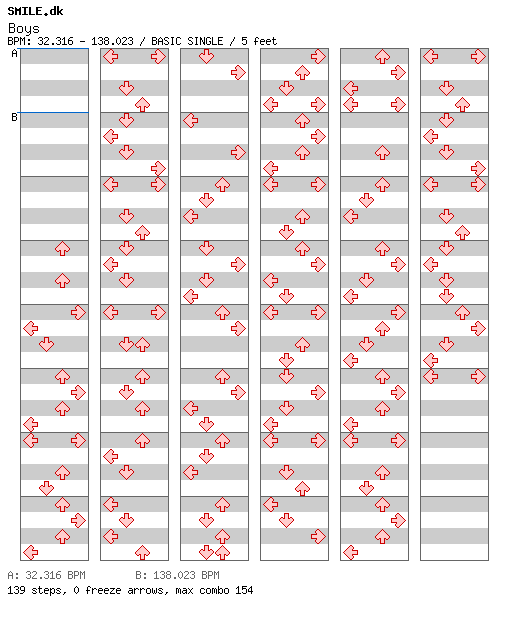 SMILE.dk
Boys
BPM: 32.316 - 138.023 / BASIC SINGLE / 5 feet
A
B
A: 32.316 BPM B: 138.023 BPM
139 steps, 0 freeze arrows, max combo 154